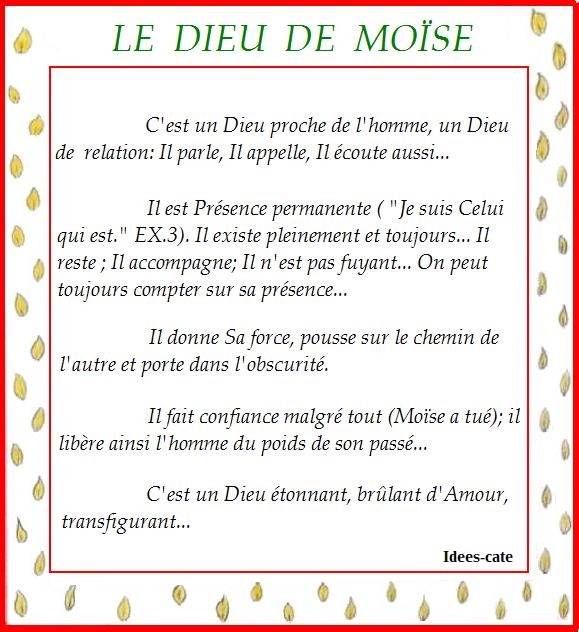 LE DIEU DE MOÏSE

C'est un Dieu proche de l'homme, un Dieu de relation: Il parle, Il appelle, Il écoute aussi...

Il est Présence permanente ( "Je suis Celui qui est." EX.3). Il existe pleinement et toujours... Il reste ; Il accompagne; Il n'est pas fuyant... On peut toujours compter sur sa présence...

Il donne Sa force, pousse sur le chemin de l'autre et porte dans l'obscurité.

Il fait confiance malgré tout (Moïse a tué); il libère ainsi l'homme du poids de son passé...

C'est un Dieu étonnant, brûlant d'Amour, transfigurant...

Idees-cate